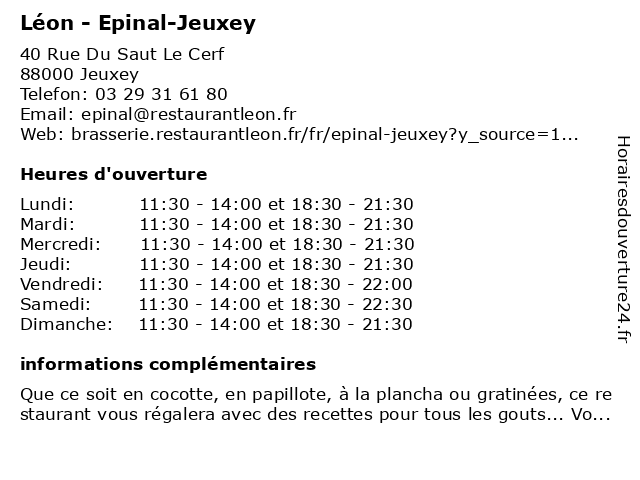 Léon - Epinal-Jeuxey

40 Rue Du Saut Le Cerf
88000 Jeuxey
Telefon: 03 29 31 61 80
Email: epinal@restaurantleon.fr
Web: brasserie.restaurantleon.fr/fr/epinal-jeuxey?y_source=1...

Heures d'ouverture

| | |
|---|---|
| Lundi: | 11:30 - 14:00 et 18:30 - 21:30 |
| Mardi: | 11:30 - 14:00 et 18:30 - 21:30 |
| Mercredi: | 11:30 - 14:00 et 18:30 - 21:30 |
| Jeudi: | 11:30 - 14:00 et 18:30 - 21:30 |
| Vendredi: | 11:30 - 14:00 et 18:30 - 22:00 |
| Samedi: | 11:30 - 14:00 et 18:30 - 22:30 |
| Dimanche: | 11:30 - 14:00 et 18:30 - 21:30 |

informations complémentaires

Que ce soit en cocotte, en papillote, à la plancha ou gratinées, ce restaurant vous régalera avec des recettes pour tous les gouts... Vo...

Horairesdouverture24.fr